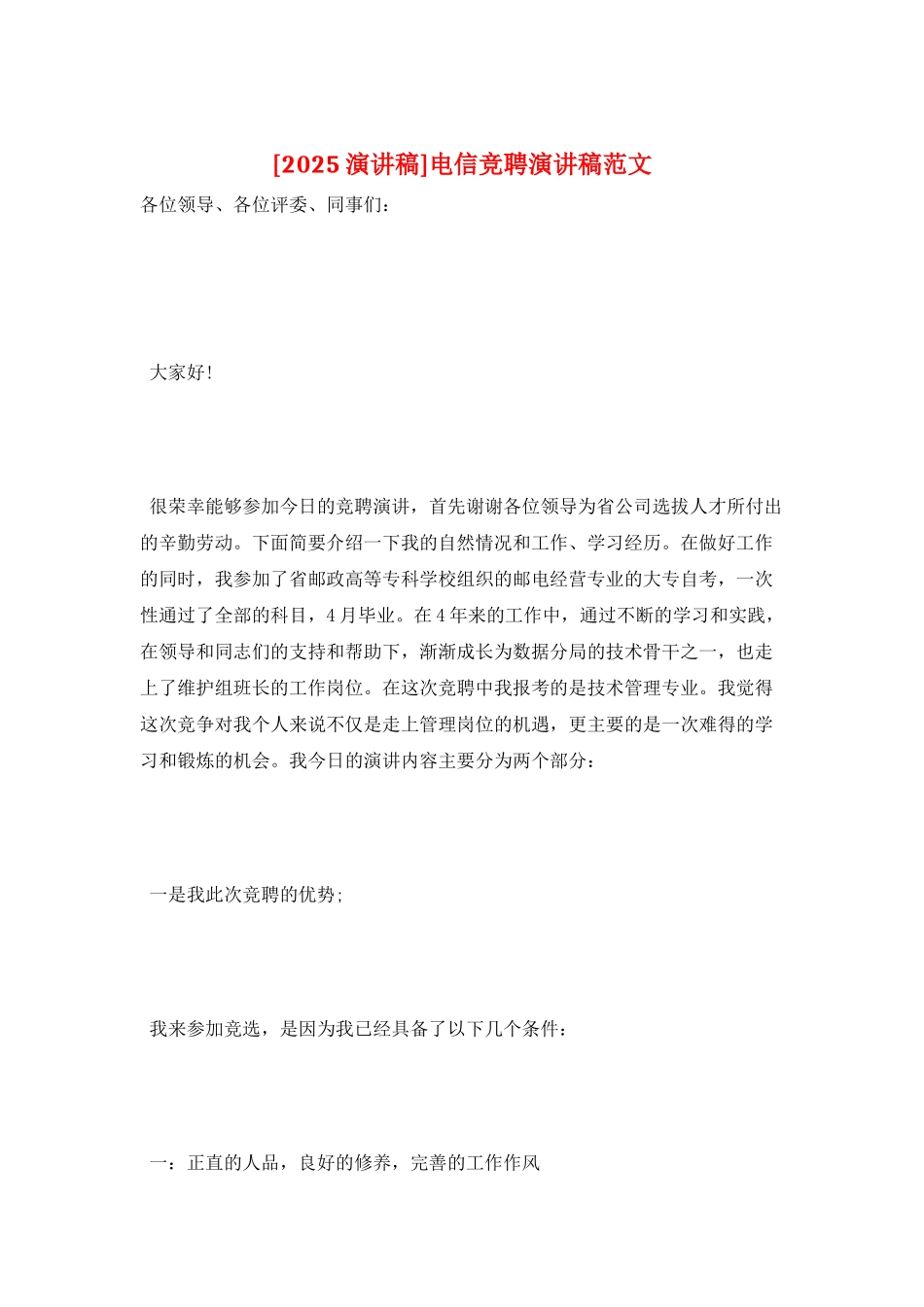 [2025 演讲稿]电信竞聘演讲稿范文

各位领导、各位评委、同事们：

大家好！

很荣幸能够参加今日的竞聘演讲，首先谢谢各位领导为省公司选拔人才所付出的辛勤劳动。下面简要介绍一下我的自然情况和工作、学习经历。在做好工作的同时，我参加了省邮政高等专科学校组织的邮电经营专业的大专自考，一次性通过了全部的科目，4 月毕业。在 4 年来的工作中，通过不断的学习和实践，在领导和同志们的支持和帮助下，渐渐成长为数据分局的技术骨干之一，也走上了维护组班长的工作岗位。在这次竞聘中我报考的是技术管理专业。我觉得这次竞争对我个人来说不仅是走上管理岗位的机遇，更主要的是一次难得的学习和锻炼的机会。我今日的演讲内容主要分为两个部分：

一是我此次竞聘的优势；

我来参加竞选，是因为我已经具备了以下几个条件：

一：正直的人品，良好的修养，完善的工作作风